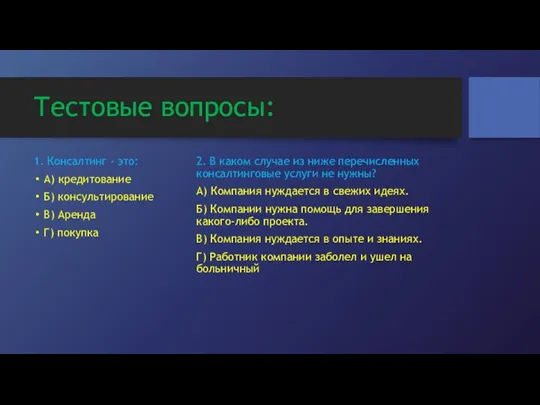 Тестовые вопросы:

1. Консалтинг - это:

• А) кредитование
• Б) консультирование
• В) Аренда
• Г) покупка

2. В каком случае из ниже перечисленных консалтинговые услуги не нужны?

А) Компания нуждается в свежих идеях.

Б) Компании нужна помощь для завершения какого-либо проекта.

В) Компания нуждается в опыте и знаниях.

Г) Работник компании заболел и ушел на больничный